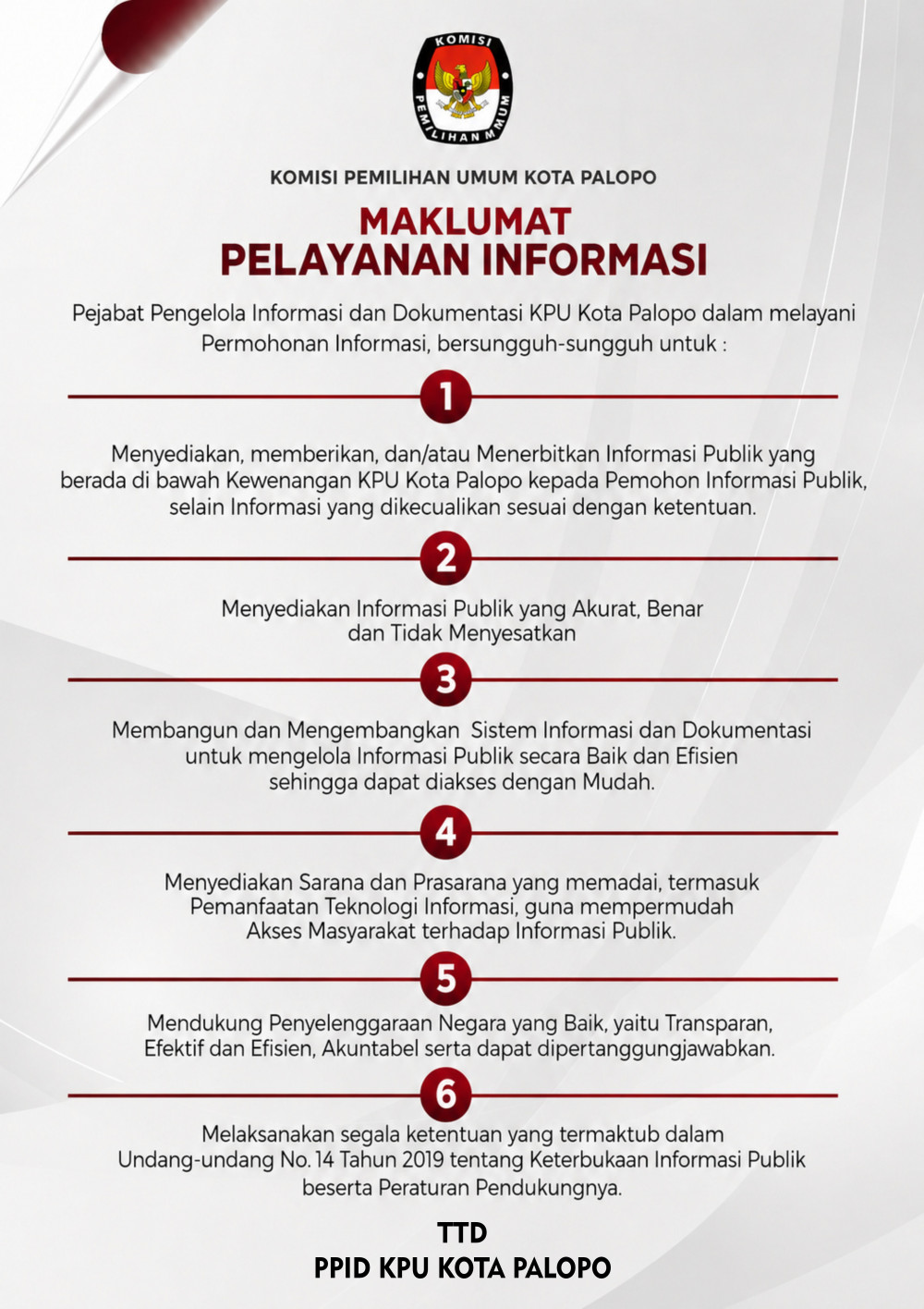 KOMISI PEMILIHAN UMUM

KOMISI PEMILIHAN UMUM KOTA PALOPO

MAKLUMAT
PELAYANAN INFORMASI

Pejabat Pengelola Informasi dan Dokumentasi KPU Kota Palopo dalam melayani Permohonan Informasi, bersungguh-sungguh untuk :

1

Menyediakan, memberikan, dan/atau Menerbitkan Informasi Publik yang berada di bawah Kewenangan KPU Kota Palopo kepada Pemohon Informasi Publik, selain Informasi yang dikecualikan sesuai dengan ketentuan.

2

Menyediakan Informasi Publik yang Akurat, Benar dan Tidak Menyesatkan

3

Membangun dan Mengembangkan Sistem Informasi dan Dokumentasi untuk mengelola Informasi Publik secara Baik dan Efisien sehingga dapat diakses dengan Mudah.

4

Menyediakan Sarana dan Prasarana yang memadai, termasuk Pemanfaatan Teknologi Informasi, guna mempermudah Akses Masyarakat terhadap Informasi Publik.

5

Mendukung Penyelenggaraan Negara yang Baik, yaitu Transparan, Efektif dan Efisien, Akuntabel serta dapat dipertanggungjawabkan.

6

Melaksanakan segala ketentuan yang termaktub dalam Undang-undang No. 14 Tahun 2019 tentang Keterbukaan Informasi Publik beserta Peraturan Pendukungnya.

TTD
PPID KPU KOTA PALOPO